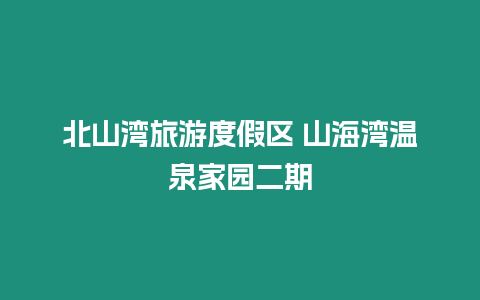 北山湾旅游度假区 山海湾温泉家园二期